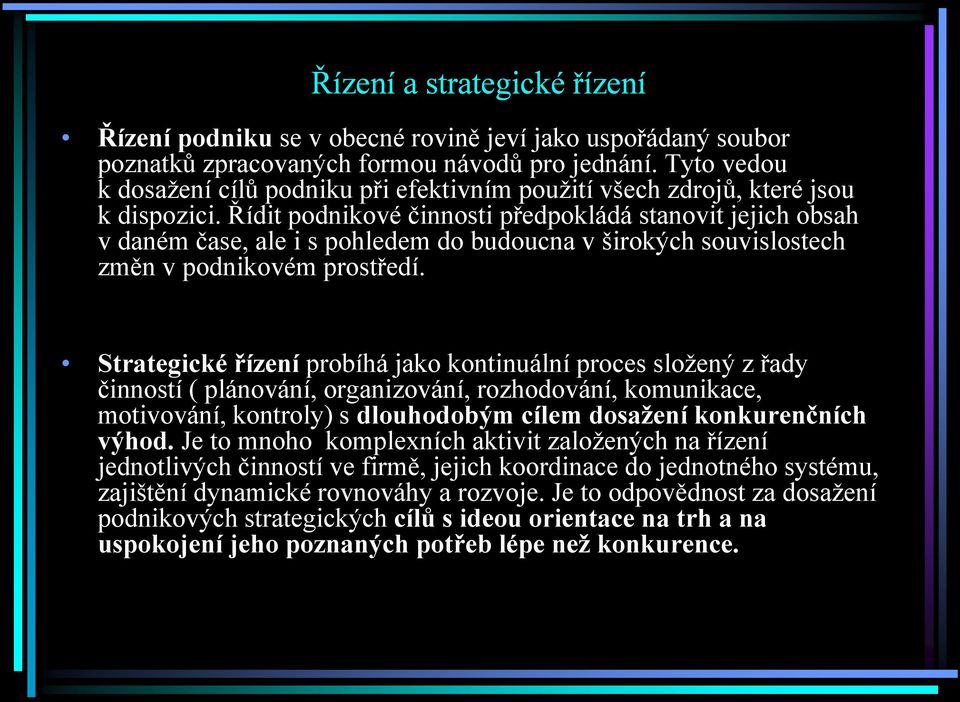 Řízení a strategické řízení

• Řízení podniku se v obecné rovině jeví jako uspořádaný soubor poznatků zpracovaných formou návodů pro jednání. Tyto vedou k dosažení cílů podniku při efektivním použití všech zdrojů, které jsou k dispozici. Řídit podnikové činnosti předpokládá stanovit jejich obsah v daném čase, ale i s pohledem do budoucna v širokých souvislostech změn v podnikovém prostředí.

• Strategické řízení probíhá jako kontinuální proces složený z řady činností ( plánování, organizování, rozhodování, komunikace, motivování, kontroly) s dlouhodobým cílem dosažení konkurenčních výhod. Je to mnoho komplexních aktivit založených na řízení jednotlivých činností ve firmě, jejich koordinace do jednotného systému, zajištění dynamické rovnováhy a rozvoje. Je to odpovědnost za dosažení podnikových strategických cílů s ideou orientace na trh a na uspokojení jeho poznaných potřeb lépe než konkurence.